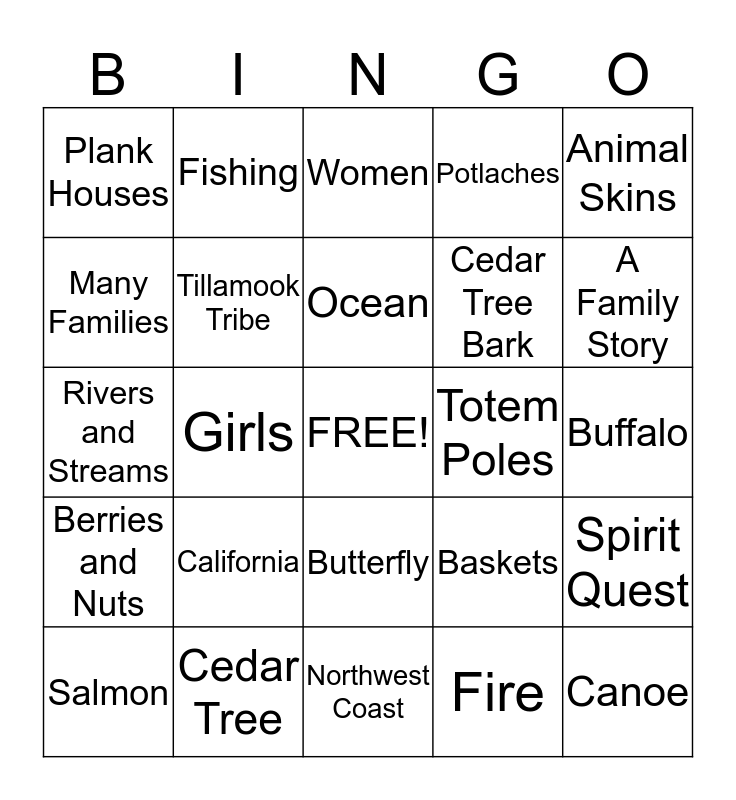 | B | I | N | G | O |
|---|---|---|---|---|
| Plank Houses | Fishing | Women | Potlaches | Animal Skins |
| Many Families | Tillamook Tribe | Ocean | Cedar Tree Bark | A Family Story |
| Rivers and Streams | Girls | FREE! | Totem Poles | Buffalo |
| Berries and Nuts | California | Butterfly | Baskets | Spirit Quest |
| Salmon | Cedar Tree | Northwest Coast | Fire | Canoe |